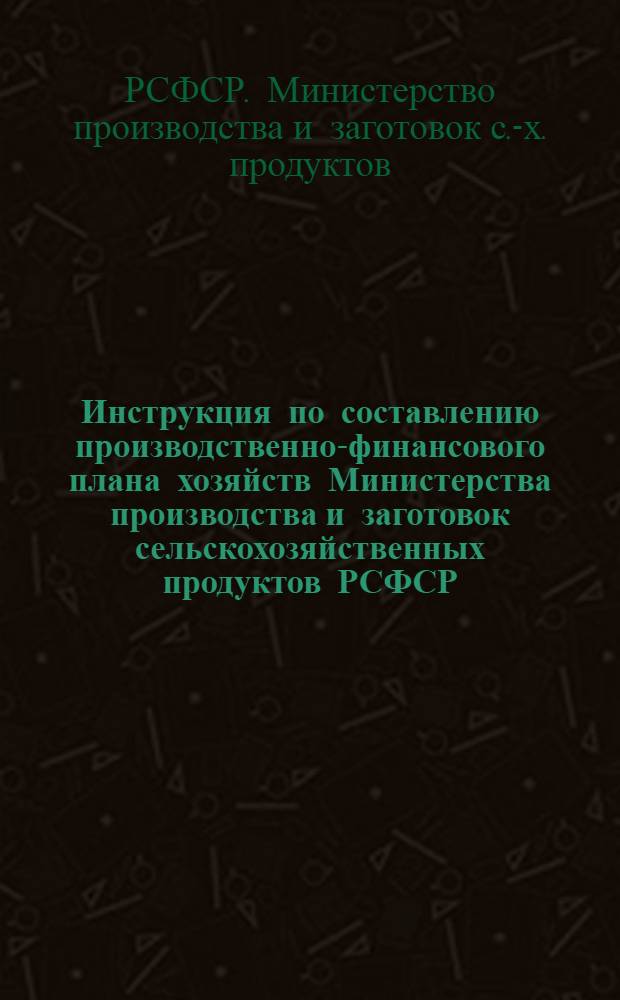 РСФСР. Министерство производства и заготовок с.-х. продуктов

Инструкция по составлению производственно-финансового плана хозяйств Министерства производства и заготовок сельскохозяйственных продуктов РСФСР